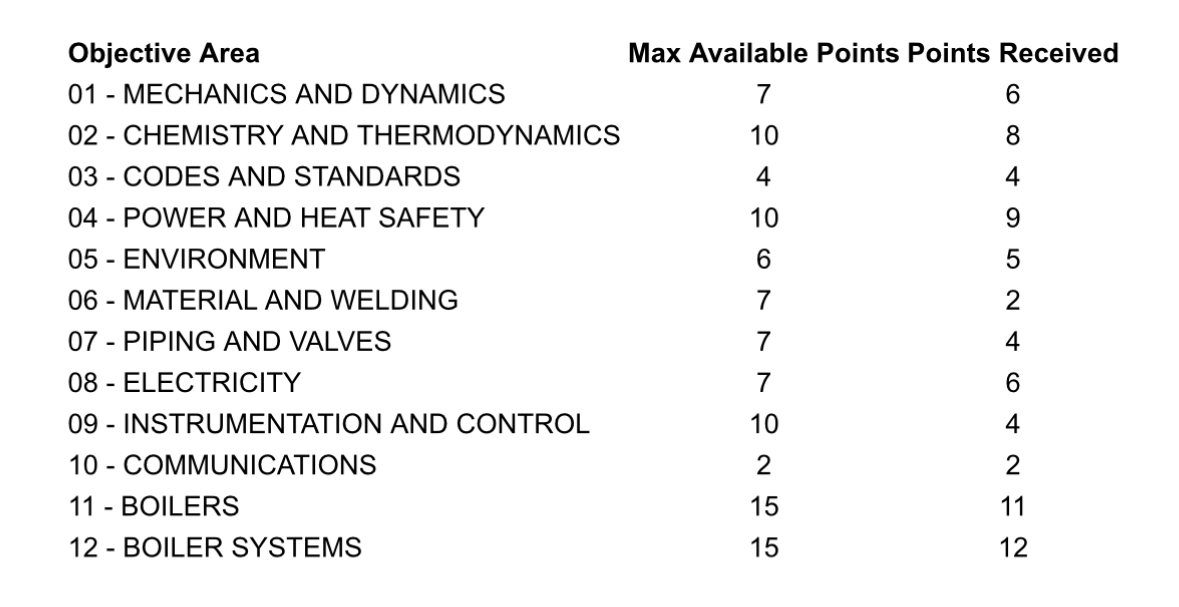 | Objective Area | Max Available Points | Points Received |
|---|---|---|
| 01 - MECHANICS AND DYNAMICS | 7 | 6 |
| 02 - CHEMISTRY AND THERMODYNAMICS | 10 | 8 |
| 03 - CODES AND STANDARDS | 4 | 4 |
| 04 - POWER AND HEAT SAFETY | 10 | 9 |
| 05 - ENVIRONMENT | 6 | 5 |
| 06 - MATERIAL AND WELDING | 7 | 2 |
| 07 - PIPING AND VALVES | 7 | 4 |
| 08 - ELECTRICITY | 7 | 6 |
| 09 - INSTRUMENTATION AND CONTROL | 10 | 4 |
| 10 - COMMUNICATIONS | 2 | 2 |
| 11 - BOILERS | 15 | 11 |
| 12 - BOILER SYSTEMS | 15 | 12 |